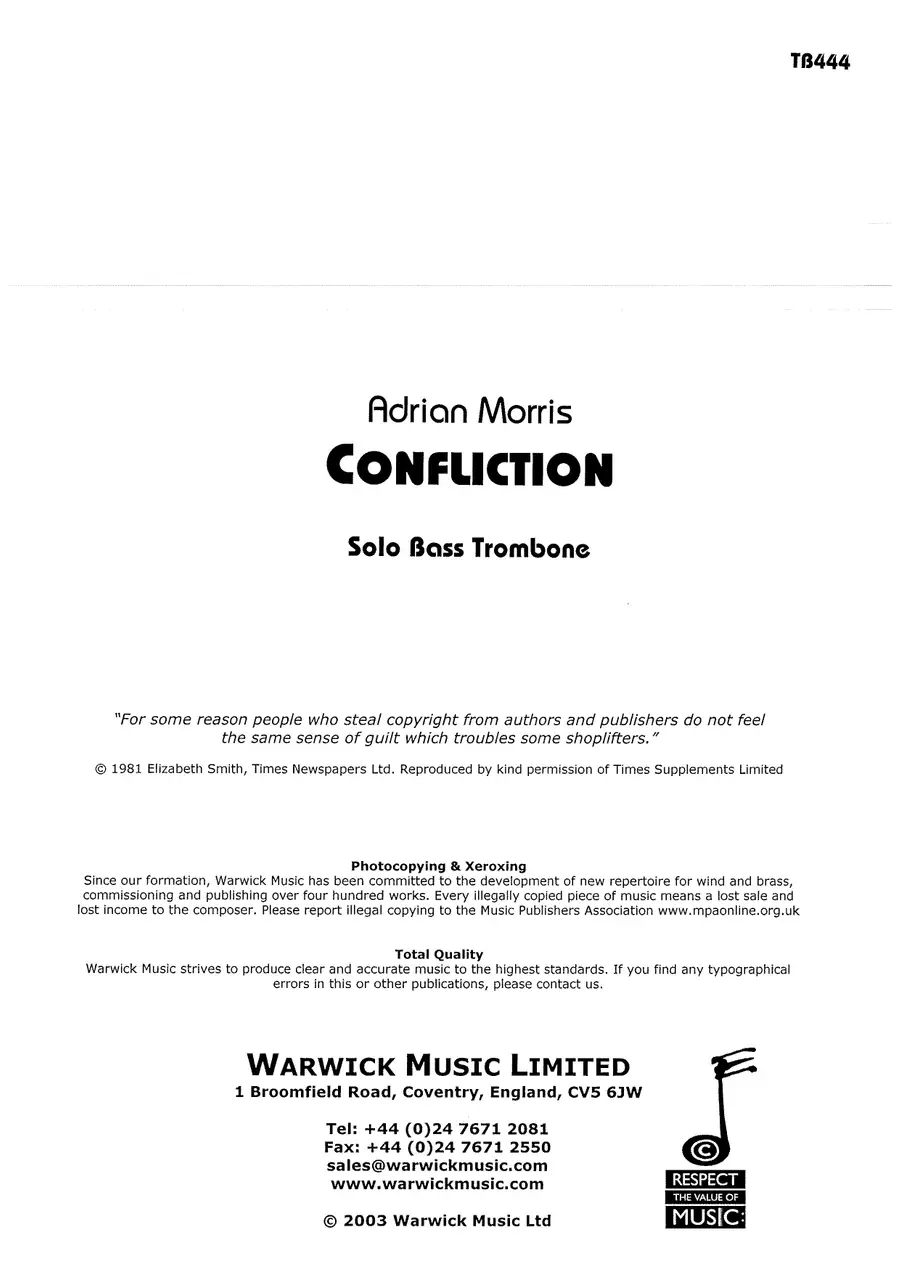 TB444

Adrian Morris

CONFLICTION

Solo Bass Trombone

"For some reason people who steal copyright from authors and publishers do not feel the same sense of guilt which troubles some shoplifters."

© 1981 Elizabeth Smith, Times Newspapers Ltd. Reproduced by kind permission of Times Supplements Limited

Photocopying & Xeroxing
Since our formation, Warwick Music has been committed to the development of new repertoire for wind and brass, commissioning and publishing over four hundred works. Every illegally copied piece of music means a lost sale and lost income to the composer. Please report illegal copying to the Music Publishers Association www.mpaonline.org.uk

Total Quality
Warwick Music strives to produce clear and accurate music to the highest standards. If you find any typographical errors in this or other publications, please contact us.

WARWICK MUSIC LIMITED
1 Broomfield Road, Coventry, England, CV5 6JW

Tel: +44 (0)24 7671 2081
Fax: +44 (0)24 7671 2550
sales@warwickmusic.com
www.warwickmusic.com

© 2003 Warwick Music Ltd

RESPECT
THE VALUE OF
MUSIC